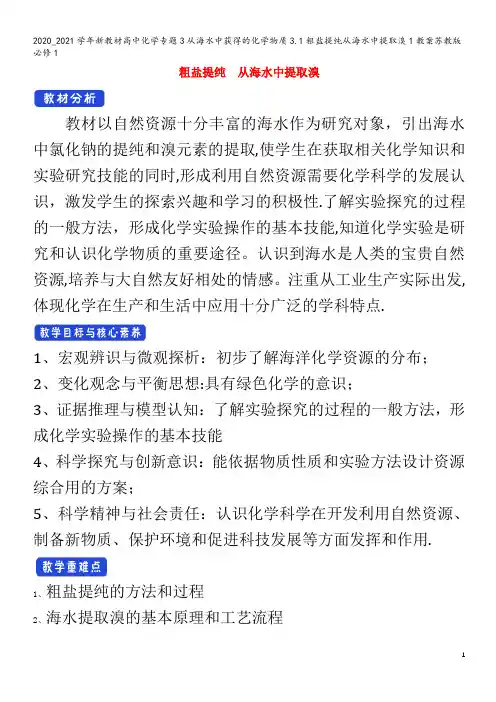 2020_2021学年新教材高中化学专题3从海水中获得的化学物质3.1粗盐提纯从海水中提取溴1教案苏教版必修1

粗盐提纯　从海水中提取溴

教材分析

教材以自然资源十分丰富的海水作为研究对象，引出海水中氯化钠的提纯和溴元素的提取,使学生在获取相关化学知识和实验研究技能的同时,形成利用自然资源需要化学科学的发展认识，激发学生的探索兴趣和学习的积极性.了解实验探究的过程的一般方法，形成化学实验操作的基本技能,知道化学实验是研究和认识化学物质的重要途径。认识到海水是人类的宝贵自然资源,培养与大自然友好相处的情感。注重从工业生产实际出发,体现化学在生产和生活中应用十分广泛的学科特点.

教学目标与核心素养

1、宏观辨识与微观探析：初步了解海洋化学资源的分布；
2、变化观念与平衡思想:具有绿色化学的意识；
3、证据推理与模型认知：了解实验探究的过程的一般方法，形成化学实验操作的基本技能
4、科学探究与创新意识：能依据物质性质和实验方法设计资源综合用的方案；
5、科学精神与社会责任：认识化学科学在开发利用自然资源、制备新物质、保护环境和促进科技发展等方面发挥和作用.

教学重难点

1、粗盐提纯的方法和过程
2、海水提取溴的基本原理和工艺流程

1